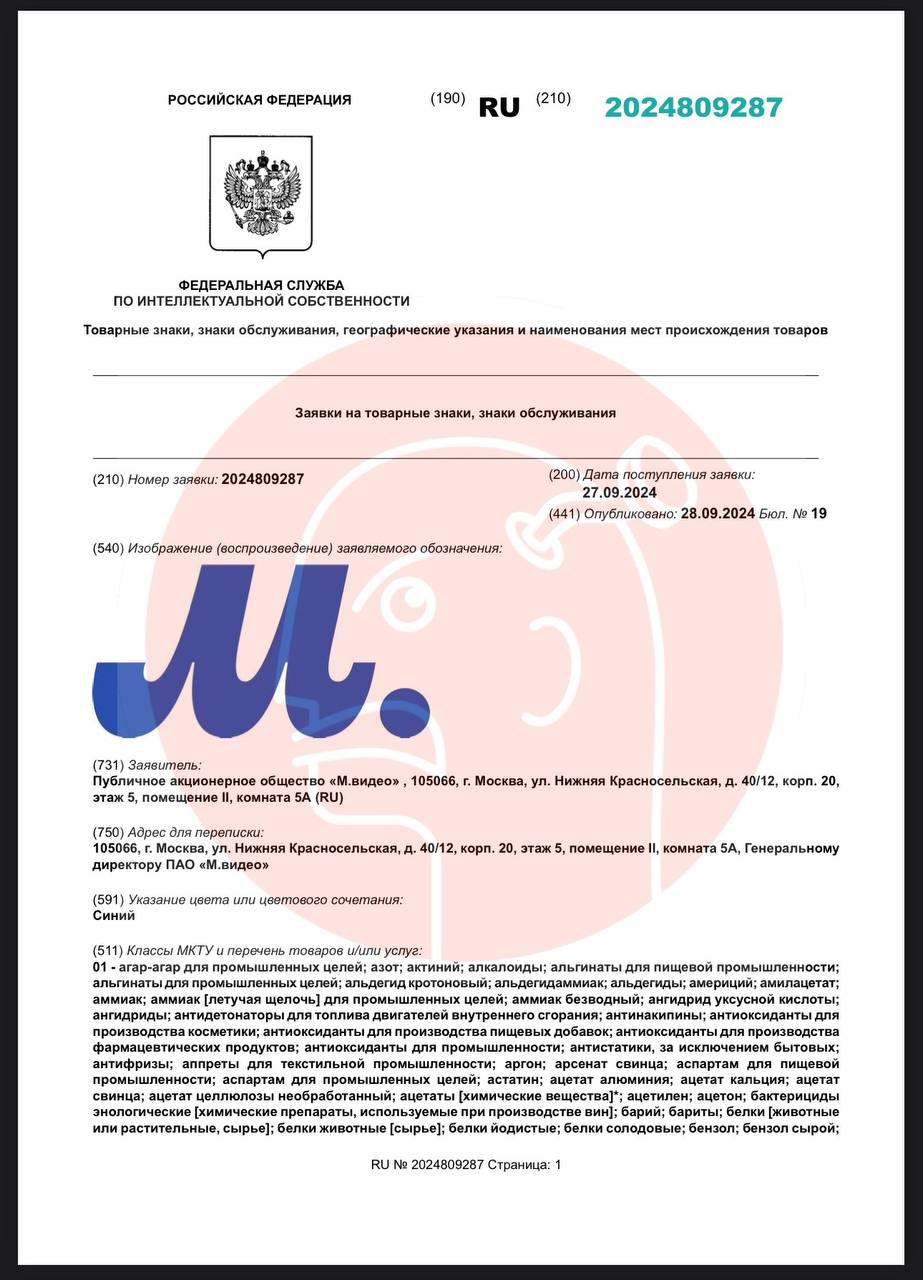 РОССИЙСКАЯ ФЕДЕРАЦИЯ (190) RU (210) 2024809287

ФЕДЕРАЛЬНАЯ СЛУЖБА
ПО ИНТЕЛЛЕКТУАЛЬНОЙ СОБСТВЕННОСТИ

Товарные знаки, знаки обслуживания, географические указания и наименования мест происхождения товаров

Заявки на товарные знаки, знаки обслуживания

(210) Номер заявки: 2024809287

(200) Дата поступления заявки: 27.09.2024
(441) Опубликовано: 28.09.2024 Бюл. № 19

(540) Изображение (воспроизведение) заявляемого обозначения:

М.

(731) Заявитель:
Публичное акционерное общество «М.видео» , 105066, г. Москва, ул. Нижняя Красносельская, д. 40/12, корп. 20, этаж 5, помещение II, комната 5А (RU)

(750) Адрес для переписки:
105066, г. Москва, ул. Нижняя Красносельская, д. 40/12, корп. 20, этаж 5, помещение II, комната 5А, Генеральному директору ПАО «М.видео»

(591) Указание цвета или цветового сочетания:
Синий

(511) Классы МКТУ и перечень товаров и/или услуг:
01 - агар-агар для промышленных целей; азот; актиний; алкалоиды; альгинаты для пищевой промышленности; альгинаты для промышленных целей; альдегид кротоновый; альдегидаммиак; альдегиды; америций; амилацетат; аммиак; аммиак [летучая щелочь] для промышленных целей; аммиак безводный; ангидрид уксусной кислоты; ангидриды; антидетонаторы для топлива двигателей внутреннего сгорания; антинакипины; антиоксиданты для производства косметики; антиоксиданты для производства пищевых добавок; антиоксиданты для производства фармацевтических продуктов; антиоксиданты для промышленности; антистатики, за исключением бытовых; антифризы; аппреты для текстильной промышленности; аргон; арсенат свинца; аспартам для пищевой промышленности; аспартам для промышленных целей; астатин; ацетат алюминия; ацетат кальция; ацетат свинца; ацетат целлюлозы необработанный; ацетаты [химические вещества]*; ацетилен; ацетон; бактерициды энологические [химические препараты, используемые при производстве вин]; барий; бариты; белки [животные или растительные, сырье]; белки животные [сырье]; белки йодистые; белки солодовые; бензол; бензол сырой;

RU № 2024809287 Страница: 1